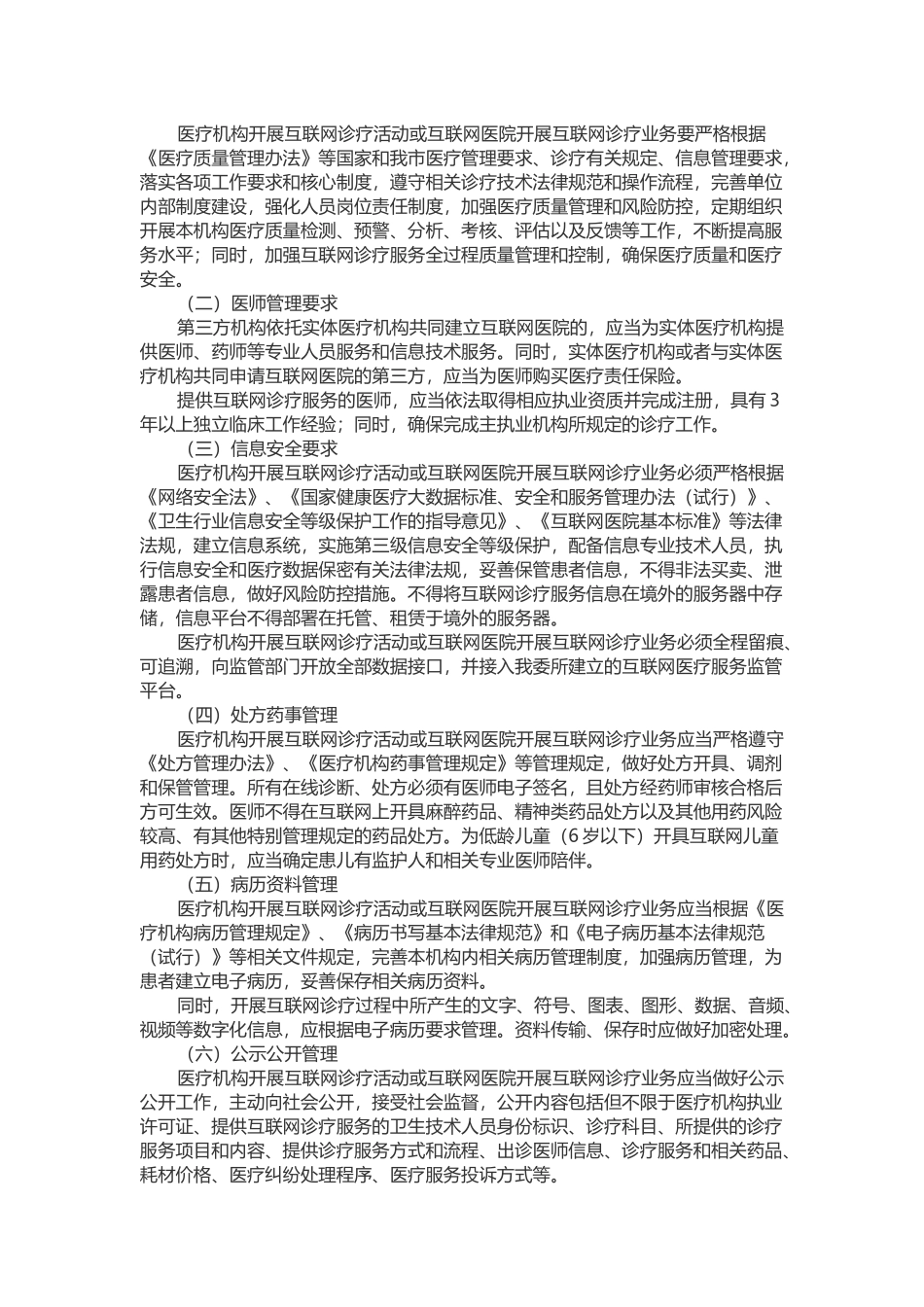 医疗机构开展互联网诊疗活动或互联网医院开展互联网诊疗业务要严格根据《医疗质量管理办法》等国家和我市医疗管理要求、诊疗有关规定、信息管理要求，落实各项工作要求和核心制度，遵守相关诊疗技术法律规范和操作流程，完善单位内部制度建设，强化人员岗位责任制度，加强医疗质量管理和风险防控，定期组织开展本机构医疗质量检测、预警、分析、考核、评估以及反馈等工作，不断提高服务水平；同时，加强互联网诊疗服务全过程质量管理和控制，确保医疗质量和医疗安全。

（二）医师管理要求

第三方机构依托实体医疗机构共同建立互联网医院的，应当为实体医疗机构提供医师、药师等专业人员服务和信息技术服务。同时，实体医疗机构或者与实体医疗机构共同申请互联网医院的第三方，应当为医师购买医疗责任保险。

提供互联网诊疗服务的医师，应当依法取得相应执业资质并完成注册，具有3年以上独立临床工作经验；同时，确保完成主执业机构所规定的诊疗工作。

（三）信息安全要求

医疗机构开展互联网诊疗活动或互联网医院开展互联网诊疗业务必须严格根据《网络安全法》、《国家健康医疗大数据标准、安全和服务管理办法（试行）》、《卫生行业信息安全等级保护工作的指导意见》、《互联网医院基本标准》等法律法规，建立信息系统，实施第三级信息安全等级保护，配备信息专业技术人员，执行信息安全和医疗数据保密有关法律法规，妥善保管患者信息，不得非法买卖、泄露患者信息，做好风险防控措施。不得将互联网诊疗服务信息在境外的服务器中存储，信息平台不得部署在托管、租赁于境外的服务器。

医疗机构开展互联网诊疗活动或互联网医院开展互联网诊疗业务必须全程留痕、可追溯，向监管部门开放全部数据接口，并接入我委所建立的互联网医疗服务监管平台。

（四）处方药事管理

医疗机构开展互联网诊疗活动或互联网医院开展互联网诊疗业务应当严格遵守《处方管理办法》、《医疗机构药事管理规定》等管理规定，做好处方开具、调剂和保管管理。所有在线诊断、处方必须有医师电子签名，且处方经药师审核合格后方可生效。医师不得在互联网上开具麻醉药品、精神类药品处方以及其他用药风险较高、有其他特别管理规定的药品处方。为低龄儿童（6岁以下）开具互联网儿童用药处方时，应当确定患儿有监护人和相关专业医师陪伴。

（五）病历资料管理

医疗机构开展互联网诊疗活动或互联网医院开展互联网诊疗业务应当根据《医疗机构病历管理规定》、《病历书写基本法律规范》和《电子病历基本法律规范（试行）》等相关文件规定，完善本机构内相关病历管理制度，加强病历管理，为患者建立电子病历，妥善保存相关病历资料。

同时，开展互联网诊疗过程中所产生的文字、符号、图表、图形、数据、音频、视频等数字化信息，应根据电子病历要求管理。资料传输、保存时应做好加密处理。

（六）公示公开管理

医疗机构开展互联网诊疗活动或互联网医院开展互联网诊疗业务应当做好公示公开工作，主动向社会公开，接受社会监督，公开内容包括但不限于医疗机构执业许可证、提供互联网诊疗服务的卫生技术人员身份标识、诊疗科目、所提供的诊疗服务项目和内容、提供诊疗服务方式和流程、出诊医师信息、诊疗服务和相关药品、耗材价格、医疗纠纷处理程序、医疗服务投诉方式等。